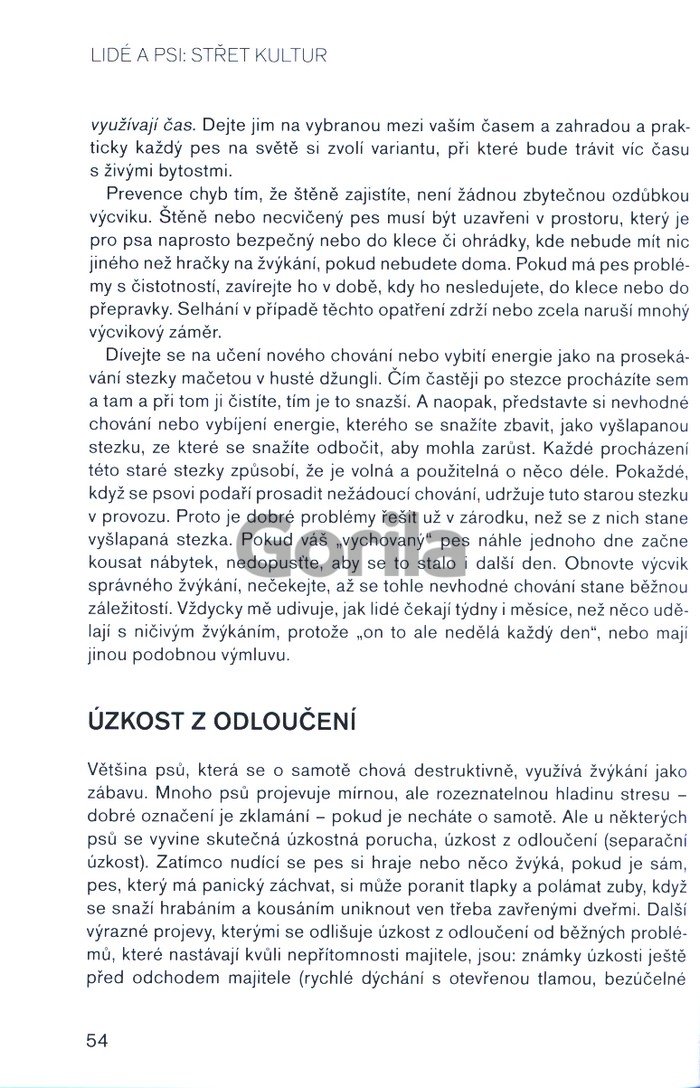 LIDÉ A PSI: STŘET KULTUR

využívají čas. Dejte jim na vybranou mezi vaším časem a zahradou a prakticky každý pes na světě si zvolí variantu, při které bude trávit víc času s živými bytostmi.

Prevence chyb tím, že štěně zajistíte, není žádnou zbytečnou ozdůbkou výcviku. Štěně nebo necvičený pes musí být uzavřeni v prostoru, který je pro psa naprosto bezpečný nebo do klece či ohrádky, kde nebude mít nic jiného než hračky na žvýkání, pokud nebudete doma. Pokud má pes problémy s čistotností, zavírejte ho v době, kdy ho nesledujete, do klece nebo do přepravky. Selhání v případě těchto opatření zdrží nebo zcela naruší mnohý výcvikový záměr.

Dívejte se na učení nového chování nebo vybití energie jako na prosekávání stezky mačetou v husté džungli. Čím častěji po stezce procházíte sem a tam a při tom ji čistíte, tím je to snazší. A naopak, představte si nevhodné chování nebo vybíjení energie, kterého se snažíte zbavit, jako vyšlapanou stezku, ze které se snažíte odbočit, aby mohla zarůst. Každé procházení této staré stezky způsobí, že je volná a použitelná o něco déle. Pokaždé, když se psovi podaří prosadit nežádoucí chování, udržuje tuto starou stezku v provozu. Proto je dobré problémy řešit už v zárodku, než se z nich stane vyšlapaná stezka. Pokud váš „vychovaný" pes náhle jednoho dne začne kousat nábytek, nedopusťte, aby se to stalo i další den. Obnovte výcvik správného žvýkání, nečekejte, až se tohle nevhodné chování stane běžnou záležitostí. Vždycky mě udivuje, jak lidé čekají týdny i měsíce, než něco udělají s ničivým žvýkáním, protože „on to ale nedělá každý den", nebo mají jinou podobnou výmluvu.

Gorila

ÚZKOST Z ODLOUČENÍ

Většina psů, která se o samotě chová destruktivně, využívá žvýkání jako zábavu. Mnoho psů projevuje mírnou, ale rozeznatelnou hladinu stresu – dobré označení je zklamání – pokud je necháte o samotě. Ale u některých psů se vyvine skutečná úzkostná porucha, úzkost z odloučení (separační úzkost). Zatímco nudící se pes si hraje nebo něco žvýká, pokud je sám, pes, který má panický záchvat, si může poranit tlapky a polámat zuby, když se snaží hrabáním a kousáním uniknout ven třeba zavřenými dveřmi. Další výrazné projevy, kterými se odlišuje úzkost z odloučení od běžných problémů, které nastávají kvůli nepřítomnosti majitele, jsou: známky úzkosti ještě před odchodem majitele (rychlé dýchání s otevřenou tlamou, bezúčelné

54